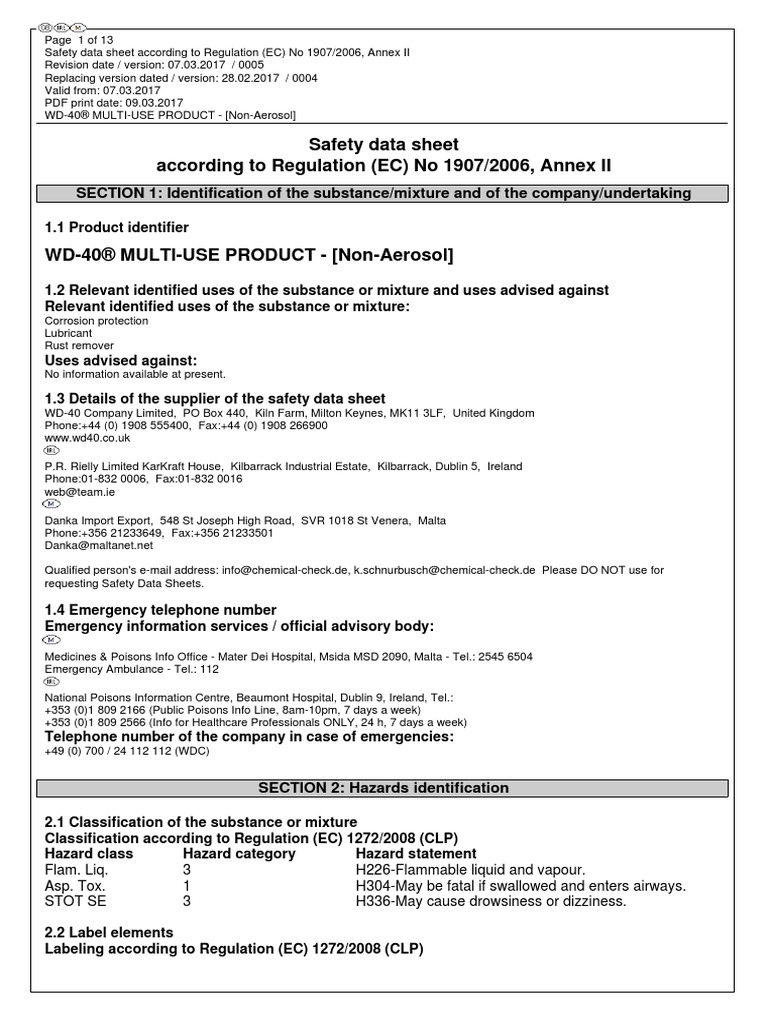 GB IRL M
Page 1 of 13
Safety data sheet according to Regulation (EC) No 1907/2006, Annex II
Revision date / version: 07.03.2017 / 0005
Replacing version dated / version: 28.02.2017 / 0004
Valid from: 07.03.2017
PDF print date: 09.03.2017
WD-40® MULTI-USE PRODUCT - [Non-Aerosol]

Safety data sheet
according to Regulation (EC) No 1907/2006, Annex II

SECTION 1: Identification of the substance/mixture and of the company/undertaking

1.1 Product identifier

WD-40® MULTI-USE PRODUCT - [Non-Aerosol]

1.2 Relevant identified uses of the substance or mixture and uses advised against
Relevant identified uses of the substance or mixture:
Corrosion protection
Lubricant
Rust remover
Uses advised against:
No information available at present.

1.3 Details of the supplier of the safety data sheet
WD-40 Company Limited, PO Box 440, Kiln Farm, Milton Keynes, MK11 3LF, United Kingdom
Phone:+44 (0) 1908 555400, Fax:+44 (0) 1908 266900
www.wd40.co.uk
IRL
P.R. Rielly Limited KarKraft House, Kilbarrack Industrial Estate, Kilbarrack, Dublin 5, Ireland
Phone:01-832 0006, Fax:01-832 0016
web@team.ie
M
Danka Import Export, 548 St Joseph High Road, SVR 1018 St Venera, Malta
Phone:+356 21233649, Fax:+356 21233501
Danka@maltanet.net

Qualified person's e-mail address: info@chemical-check.de, k.schnurbusch@chemical-check.de Please DO NOT use for requesting Safety Data Sheets.

1.4 Emergency telephone number
Emergency information services / official advisory body:
M
Medicines & Poisons Info Office - Mater Dei Hospital, Msida MSD 2090, Malta - Tel.: 2545 6504
Emergency Ambulance - Tel.: 112
IRL
National Poisons Information Centre, Beaumont Hospital, Dublin 9, Ireland, Tel.:
+353 (0)1 809 2166 (Public Poisons Info Line, 8am-10pm, 7 days a week)
+353 (0)1 809 2566 (Info for Healthcare Professionals ONLY, 24 h, 7 days a week)
Telephone number of the company in case of emergencies:
+49 (0) 700 / 24 112 112 (WDC)

SECTION 2: Hazards identification

2.1 Classification of the substance or mixture
Classification according to Regulation (EC) 1272/2008 (CLP)

| Hazard class | Hazard category | Hazard statement |
|---|---|---|
| Flam. Liq. | 3 | H226-Flammable liquid and vapour. |
| Asp. Tox. | 1 | H304-May be fatal if swallowed and enters airways. |
| STOT SE | 3 | H336-May cause drowsiness or dizziness. |

2.2 Label elements
Labeling according to Regulation (EC) 1272/2008 (CLP)